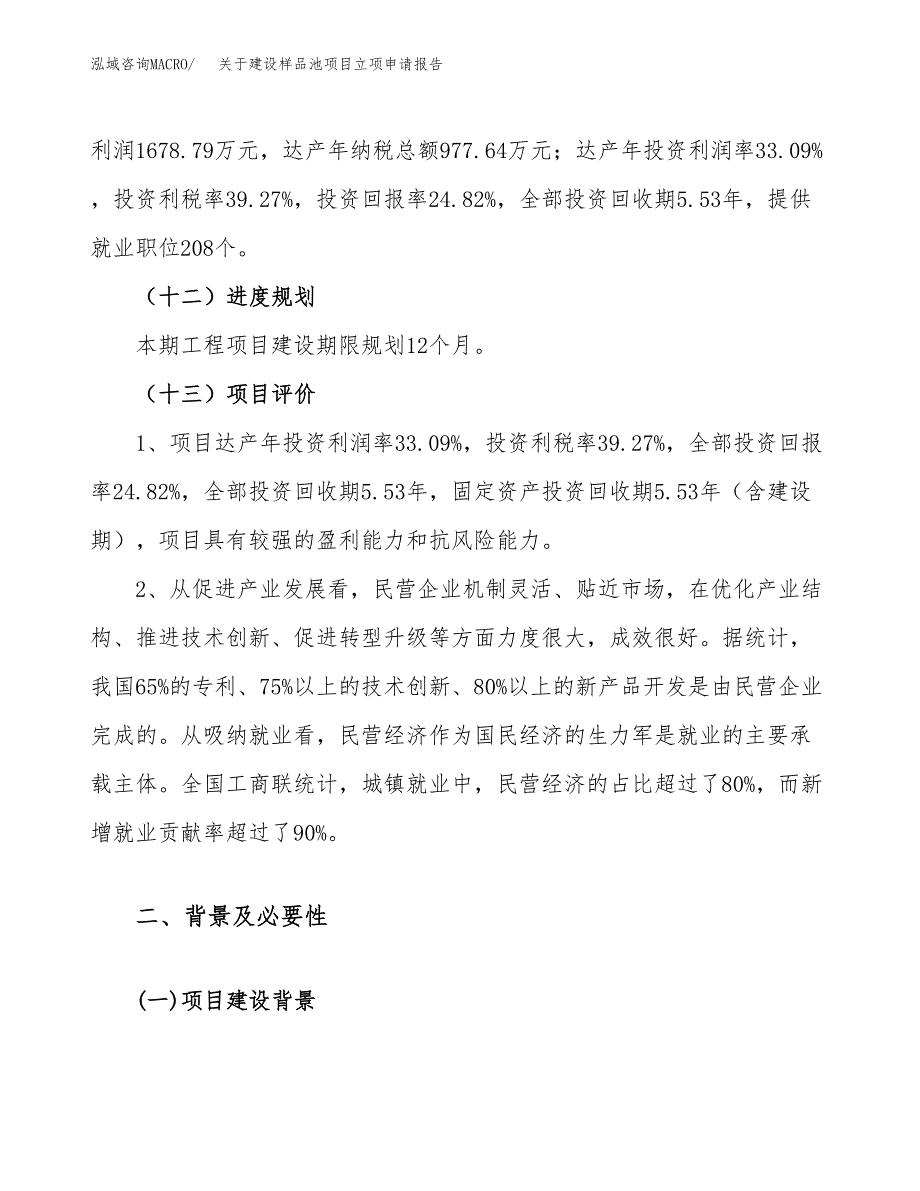 泓域咨询MACRO/　关于建设样品池项目立项申请报告

利润1678.79万元，达产年纳税总额977.64万元；达产年投资利润率33.09%，投资利税率39.27%，投资回报率24.82%，全部投资回收期5.53年，提供就业职位208个。

（十二）进度规划

本期工程项目建设期限规划12个月。

（十三）项目评价

1、项目达产年投资利润率33.09%，投资利税率39.27%，全部投资回报率24.82%，全部投资回收期5.53年，固定资产投资回收期5.53年（含建设期），项目具有较强的盈利能力和抗风险能力。

2、从促进产业发展看，民营企业机制灵活、贴近市场，在优化产业结构、推进技术创新、促进转型升级等方面力度很大，成效很好。据统计，我国65%的专利、75%以上的技术创新、80%以上的新产品开发是由民营企业完成的。从吸纳就业看，民营经济作为国民经济的生力军是就业的主要承载主体。全国工商联统计，城镇就业中，民营经济的占比超过了80%，而新增就业贡献率超过了90%。

二、背景及必要性

(一)项目建设背景